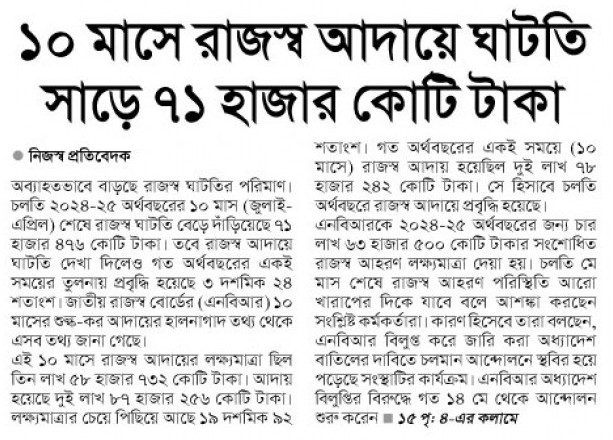 ১০ মাসে রাজস্ব আদায়ে ঘাটতি সাড়ে ৭১ হাজার কোটি টাকা

নিজস্ব প্রতিবেদক

অব্যাহতভাবে বাড়ছে রাজস্ব ঘাটতির পরিমাণ। চলতি ২০২৪-২৫ অর্থবছরের ১০ মাস (জুলাই-এপ্রিল) শেষে রাজস্ব ঘাটতি বেড়ে দাঁড়িয়েছে ৭১ হাজার ৪৭৬ কোটি টাকা। তবে রাজস্ব আদায়ে ঘাটতি দেখা দিলেও গত অর্থবছরের একই সময়ের তুলনায় প্রবৃদ্ধি হয়েছে ৩ দশমিক ২৪ শতাংশ। জাতীয় রাজস্ব বোর্ডের (এনবিআর) ১০ মাসের শুল্ক-কর আদায়ের হালনাগাদ তথ্য থেকে এসব তথ্য জানা গেছে।

এই ১০ মাসে রাজস্ব আদায়ের লক্ষ্যমাত্রা ছিল তিন লাখ ৫৮ হাজার ৭৩২ কোটি টাকা। আদায় হয়েছে দুই লাখ ৮৭ হাজার ২৫৬ কোটি টাকা। লক্ষ্যমাত্রার চেয়ে পিছিয়ে আছে ১৯ দশমিক ৯২ শতাংশ। গত অর্থবছরের একই সময়ে (১০ মাসে) রাজস্ব আদায় হয়েছিল দুই লাখ ৭৮ হাজার ২৪২ কোটি টাকা। সে হিসাবে চলতি অর্থবছরে রাজস্ব আদায়ে প্রবৃদ্ধি হয়েছে।

এনবিআরকে ২০২৪-২৫ অর্থবছরের জন্য চার লাখ ৬৩ হাজার ৫০০ কোটি টাকার সংশোধিত রাজস্ব আহরণ লক্ষ্যমাত্রা দেয়া হয়। চলতি মে মাস শেষে রাজস্ব আহরণ পরিস্থিতি আরো খারাপের দিকে যাবে বলে আশঙ্কা করছেন সংশ্লিষ্ট কর্মকর্তারা। কারণ হিসেবে তারা বলছেন, এনবিআর বিলুপ্ত করে জারি করা অধ্যাদেশ বাতিলের দাবিতে চলমান আন্দোলনে স্থবির হয়ে পড়েছে সংস্থাটির কার্যক্রম। এনবিআর অধ্যাদেশ বিলুপ্তির বিরুদ্ধে গত ১৪ মে থেকে আন্দোলন শুরু করেন ■ ১৫ পৃ: ৪-এর কলামে